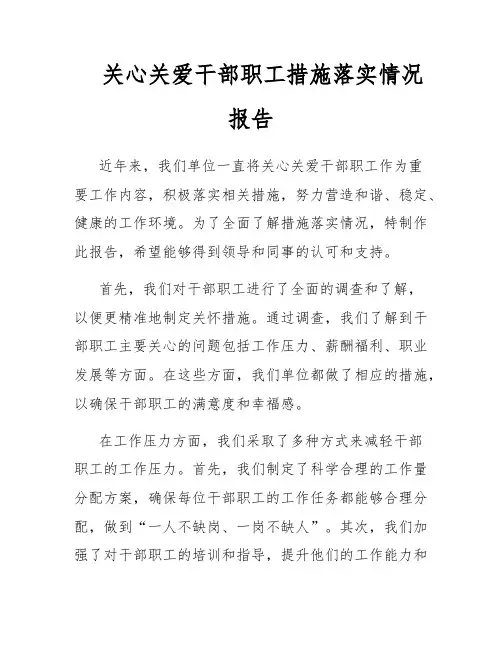 关心关爱干部职工措施落实情况报告

近年来，我们单位一直将关心关爱干部职工作为重要工作内容，积极落实相关措施，努力营造和谐、稳定、健康的工作环境。为了全面了解措施落实情况，特制作此报告，希望能够得到领导和同事的认可和支持。

首先，我们对干部职工进行了全面的调查和了解，以便更精准地制定关怀措施。通过调查，我们了解到干部职工主要关心的问题包括工作压力、薪酬福利、职业发展等方面。在这些方面，我们单位都做了相应的措施，以确保干部职工的满意度和幸福感。

在工作压力方面，我们采取了多种方式来减轻干部职工的工作压力。首先，我们制定了科学合理的工作量分配方案，确保每位干部职工的工作任务都能够合理分配，做到“一人不缺岗、一岗不缺人”。其次，我们加强了对干部职工的培训和指导，提升他们的工作能力和